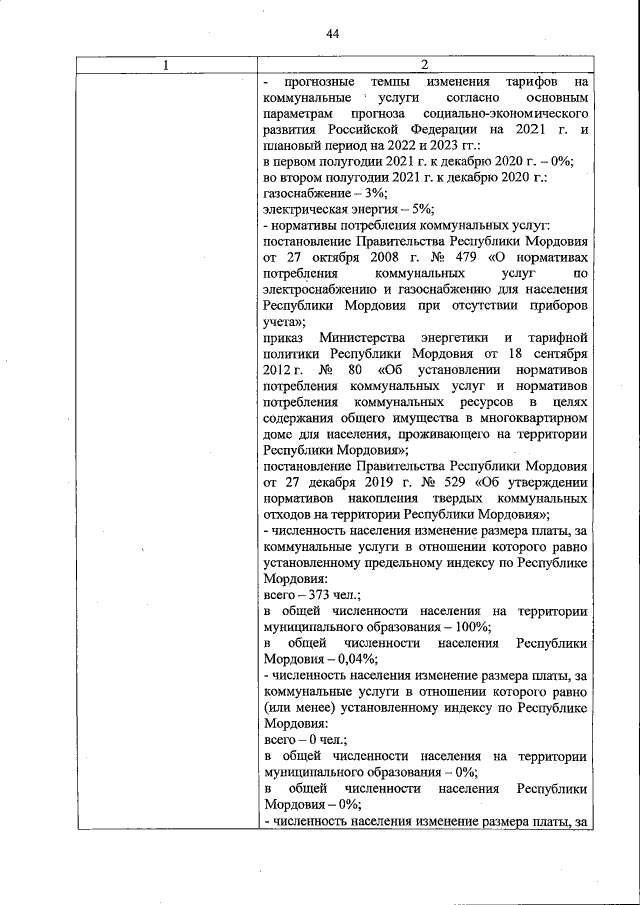 44

| 1 | 2 |
|---|---|
| | - прогнозные темпы изменения тарифов на коммунальные услуги согласно основным параметрам прогноза социально-экономического развития Российской Федерации на 2021 г. и плановый период на 2022 и 2023 гг.: в первом полугодии 2021 г. к декабрю 2020 г. – 0%; во втором полугодии 2021 г. к декабрю 2020 г.: газоснабжение – 3%; электрическая энергия – 5%; - нормативы потребления коммунальных услуг: постановление Правительства Республики Мордовия от 27 октября 2008 г. № 479 «О нормативах потребления коммунальных услуг по электроснабжению и газоснабжению для населения Республики Мордовия при отсутствии приборов учета»; приказ Министерства энергетики и тарифной политики Республики Мордовия от 18 сентября 2012 г. № 80 «Об установлении нормативов потребления коммунальных услуг и нормативов потребления коммунальных ресурсов в целях содержания общего имущества в многоквартирном доме для населения, проживающего на территории Республики Мордовия»; постановление Правительства Республики Мордовия от 27 декабря 2019 г. № 529 «Об утверждении нормативов накопления твердых коммунальных отходов на территории Республики Мордовия»; - численность населения изменение размера платы, за коммунальные услуги в отношении которого равно установленному предельному индексу по Республике Мордовия: всего – 373 чел.; в общей численности населения на территории муниципального образования – 100%; в общей численности населения Республики Мордовия – 0,04%; - численность населения изменение размера платы, за коммунальные услуги в отношении которого равно (или менее) установленному индексу по Республике Мордовия: всего – 0 чел.; в общей численности населения на территории муниципального образования – 0%; в общей численности населения Республики Мордовия – 0%; - численность населения изменение размера платы, за |